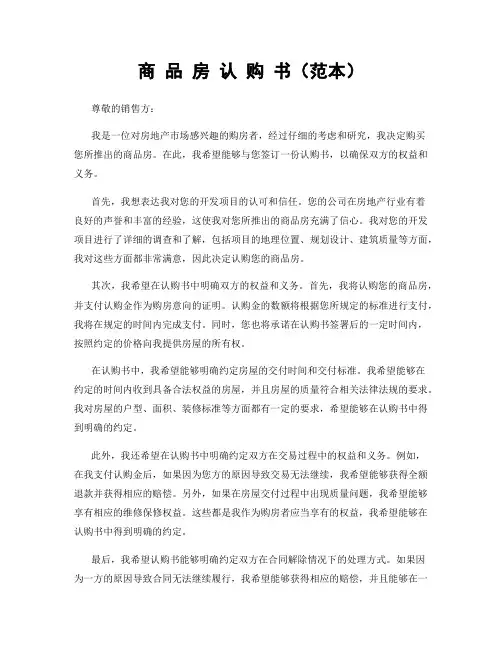 商 品 房 认 购 书（范本）

尊敬的销售方：

我是一位对房地产市场感兴趣的购房者，经过仔细的考虑和研究，我决定购买您所推出的商品房。在此，我希望能够与您签订一份认购书，以确保双方的权益和义务。

首先，我想表达我对您的开发项目的认可和信任。您的公司在房地产行业有着良好的声誉和丰富的经验，这使我对您所推出的商品房充满了信心。我对您的开发项目进行了详细的调查和了解，包括项目的地理位置、规划设计、建筑质量等方面，我对这些方面都非常满意，因此决定认购您的商品房。

其次，我希望在认购书中明确双方的权益和义务。首先，我将认购您的商品房，并支付认购金作为购房意向的证明。认购金的数额将根据您所规定的标准进行支付，我将在规定的时间内完成支付。同时，您也将承诺在认购书签署后的一定时间内，按照约定的价格向我提供房屋的所有权。

在认购书中，我希望能够明确约定房屋的交付时间和交付标准。我希望能够在约定的时间内收到具备合法权益的房屋，并且房屋的质量符合相关法律法规的要求。我对房屋的户型、面积、装修标准等方面都有一定的要求，希望能够在认购书中得到明确的约定。

此外，我还希望在认购书中明确约定双方在交易过程中的权益和义务。例如，在我支付认购金后，如果因为您方的原因导致交易无法继续，我希望能够获得全额退款并获得相应的赔偿。另外，如果在房屋交付过程中出现质量问题，我希望能够享有相应的维修保修权益。这些都是我作为购房者应当享有的权益，我希望能够在认购书中得到明确的约定。

最后，我希望认购书能够明确约定双方在合同解除情况下的处理方式。如果因为一方的原因导致合同无法继续履行，我希望能够获得相应的赔偿，并且能够在一